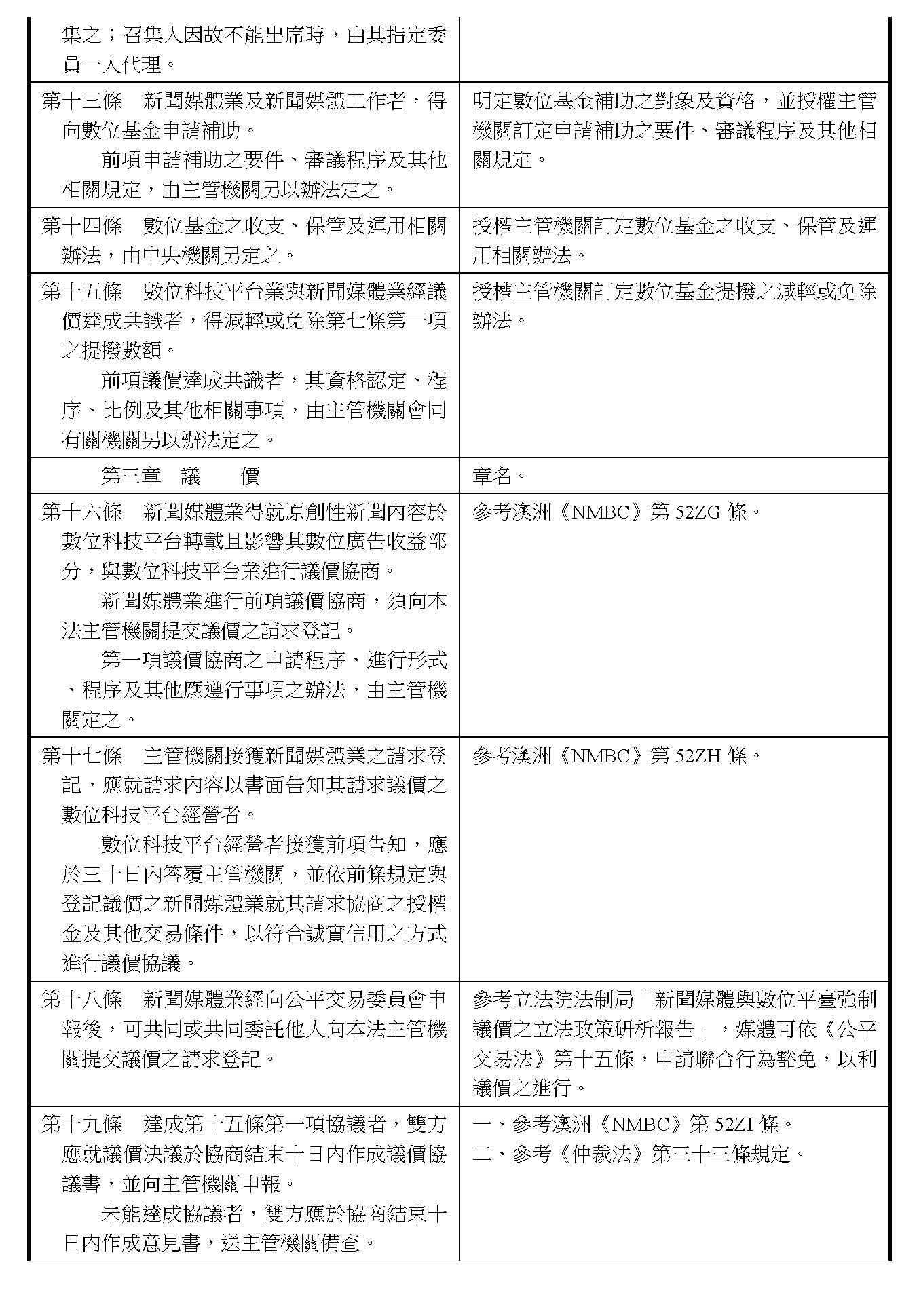 | | |
|---|---|
| 集之；召集人因故不能出席時，由其指定委員一人代理。 | |
| 第十三條　新聞媒體業及新聞媒體工作者，得向數位基金申請補助。<br>前項申請補助之要件、審議程序及其他相關規定，由主管機關另以辦法定之。 | 明定數位基金補助之對象及資格，並授權主管機關訂定申請補助之要件、審議程序及其他相關規定。 |
| 第十四條　數位基金之收支、保管及運用相關辦法，由中央機關另定之。 | 授權主管機關訂定數位基金之收支、保管及運用相關辦法。 |
| 第十五條　數位科技平台業與新聞媒體業經議價達成共識者，得減輕或免除第七條第一項之提撥數額。<br>前項議價達成共識者，其資格認定、程序、比例及其他相關事項，由主管機關會同有關機關另以辦法定之。 | 授權主管機關訂定數位基金提撥之減輕或免除辦法。 |
| 第三章　議　　價 | 章名。 |
| 第十六條　新聞媒體業得就原創性新聞內容於數位科技平台轉載且影響其數位廣告收益部分，與數位科技平台業進行議價協商。<br>新聞媒體業進行前項議價協商，須向本法主管機關提交議價之請求登記。<br>第一項議價協商之申請程序、進行形式、程序及其他應遵行事項之辦法，由主管機關定之。 | 參考澳洲《NMBC》第 52ZG 條。 |
| 第十七條　主管機關接獲新聞媒體業之請求登記，應就請求內容以書面告知其請求議價之數位科技平台經營者。<br>數位科技平台經營者接獲前項告知，應於三十日內答覆主管機關，並依前條規定與登記議價之新聞媒體業就其請求協商之授權金及其他交易條件，以符合誠實信用之方式進行議價協議。 | 參考澳洲《NMBC》第 52ZH 條。 |
| 第十八條　新聞媒體業經向公平交易委員會申報後，可共同或共同委託他人向本法主管機關提交議價之請求登記。 | 參考立法院法制局「新聞媒體與數位平臺強制議價之立法政策研析報告」，媒體可依《公平交易法》第十五條，申請聯合行為豁免，以利議價之進行。 |
| 第十九條　達成第十五條第一項協議者，雙方應就議價決議於協商結束十日內作成議價協議書，並向主管機關申報。<br>未能達成協議者，雙方應於協商結束十日內作成意見書，送主管機關備查。 | 一、參考澳洲《NMBC》第 52ZI 條。<br>二、參考《仲裁法》第三十三條規定。 |